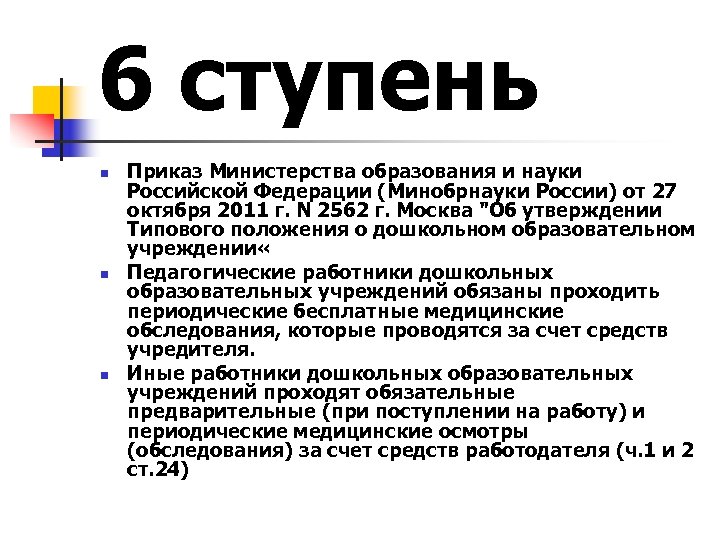 6 ступень

Приказ Министерства образования и науки Российской Федерации (Минобрнауки России) от 27 октября 2011 г. N 2562 г. Москва "Об утверждении Типового положения о дошкольном образовательном учреждении«

Педагогические работники дошкольных образовательных учреждений обязаны проходить периодические бесплатные медицинские обследования, которые проводятся за счет средств учредителя.

Иные работники дошкольных образовательных учреждений проходят обязательные предварительные (при поступлении на работу) и периодические медицинские осмотры (обследования) за счет средств работодателя (ч.1 и 2 ст.24)